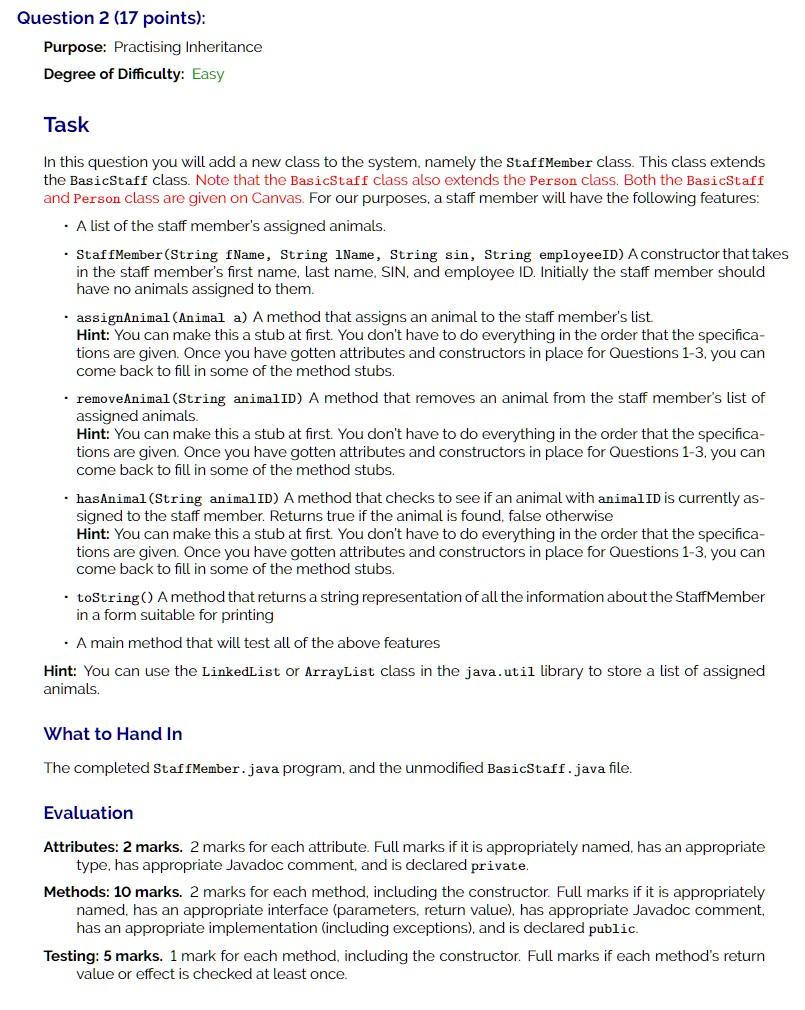 Question 2 (17 points):

Purpose: Practising Inheritance

Degree of Difficulty: Easy

Task

In this question you will add a new class to the system, namely the StaffMember class. This class extends the BasicStaff class. Note that the BasicStaff class also extends the Person class. Both the BasicStaff and Person class are given on Canvas. For our purposes, a staff member will have the following features:

• A list of the staff member's assigned animals.

• StaffMember(String fName, String lName, String sin, String employeeID) A constructor that takes in the staff member's first name, last name, SIN, and employee ID. Initially the staff member should have no animals assigned to them.

• assignAnimal(Animal a) A method that assigns an animal to the staff member's list.
Hint: You can make this a stub at first. You don't have to do everything in the order that the specifications are given. Once you have gotten attributes and constructors in place for Questions 1-3, you can come back to fill in some of the method stubs.

• removeAnimal(String animalID) A method that removes an animal from the staff member's list of assigned animals.
Hint: You can make this a stub at first. You don't have to do everything in the order that the specifications are given. Once you have gotten attributes and constructors in place for Questions 1-3, you can come back to fill in some of the method stubs.

• hasAnimal(String animalID) A method that checks to see if an animal with animalID is currently assigned to the staff member. Returns true if the animal is found, false otherwise
Hint: You can make this a stub at first. You don't have to do everything in the order that the specifications are given. Once you have gotten attributes and constructors in place for Questions 1-3, you can come back to fill in some of the method stubs.

• toString() A method that returns a string representation of all the information about the StaffMember in a form suitable for printing

• A main method that will test all of the above features

Hint: You can use the LinkedList or ArrayList class in the java.util library to store a list of assigned animals.

What to Hand In

The completed StaffMember.java program, and the unmodified BasicStaff.java file.

Evaluation

Attributes: 2 marks. 2 marks for each attribute. Full marks if it is appropriately named, has an appropriate type, has appropriate Javadoc comment, and is declared private.

Methods: 10 marks. 2 marks for each method, including the constructor. Full marks if it is appropriately named, has an appropriate interface (parameters, return value), has appropriate Javadoc comment, has an appropriate implementation (including exceptions), and is declared public.

Testing: 5 marks. 1 mark for each method, including the constructor. Full marks if each method's return value or effect is checked at least once.